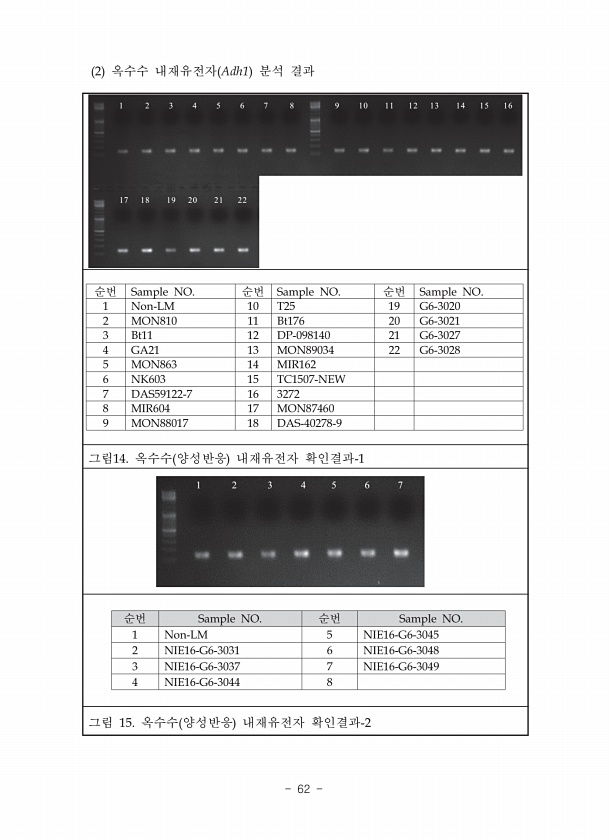 (2) 옥수수 내재유전자(Adh1) 분석 결과

1 2 3 4 5 6 7 8 9 10 11 12 13 14 15 16

17 18 19 20 21 22

| 순번 | Sample NO. | 순번 | Sample NO. | 순번 | Sample NO. |
|---|---|---|---|---|---|
| 1 | Non-LM | 10 | T25 | 19 | G6-3020 |
| 2 | MON810 | 11 | Bt176 | 20 | G6-3021 |
| 3 | Bt11 | 12 | DP-098140 | 21 | G6-3027 |
| 4 | GA21 | 13 | MON89034 | 22 | G6-3028 |
| 5 | MON863 | 14 | MIR162 | | |
| 6 | NK603 | 15 | TC1507-NEW | | |
| 7 | DAS59122-7 | 16 | 3272 | | |
| 8 | MIR604 | 17 | MON87460 | | |
| 9 | MON88017 | 18 | DAS-40278-9 | | |

그림14. 옥수수(양성반응) 내재유전자 확인결과-1

1 2 3 4 5 6 7

| 순번 | Sample NO. | 순번 | Sample NO. |
|---|---|---|---|
| 1 | Non-LM | 5 | NIE16-G6-3045 |
| 2 | NIE16-G6-3031 | 6 | NIE16-G6-3048 |
| 3 | NIE16-G6-3037 | 7 | NIE16-G6-3049 |
| 4 | NIE16-G6-3044 | 8 | |

그림 15. 옥수수(양성반응) 내재유전자 확인결과-2

- 62 -